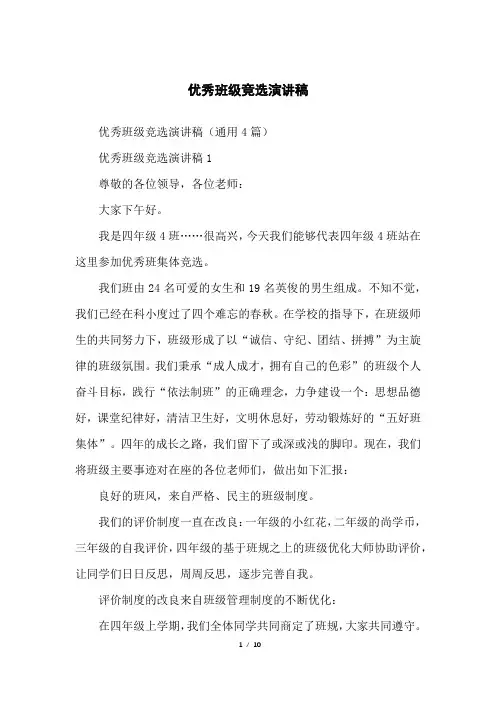 优秀班级竞选演讲稿

优秀班级竞选演讲稿（通用 4 篇）

优秀班级竞选演讲稿 1

尊敬的各位领导，各位老师：

大家下午好。

我是四年级 4 班……很高兴，今天我们能够代表四年级 4 班站在这里参加优秀班集体竞选。

我们班由 24 名可爱的女生和 19 名英俊的男生组成。不知不觉，我们已经在科小度过了四个难忘的春秋。在学校的指导下，在班级师生的共同努力下，班级形成了以“诚信、守纪、团结、拼搏”为主旋律的班级氛围。我们秉承“成人成才，拥有自己的色彩”的班级个人奋斗目标，践行“依法制班”的正确理念，力争建设一个：思想品德好，课堂纪律好，清洁卫生好，文明休息好，劳动锻炼好的“五好班集体”。四年的成长之路，我们留下了或深或浅的脚印。现在，我们将班级主要事迹对在座的各位老师们，做出如下汇报：

良好的班风，来自严格、民主的班级制度。

我们的评价制度一直在改良：一年级的小红花，二年级的尚学币，三年级的自我评价，四年级的基于班规之上的班级优化大师协助评价，让同学们日日反思，周周反思，逐步完善自我。

评价制度的改良来自班级管理制度的不断优化：

在四年级上学期，我们全体同学共同商定了班规，大家共同遵守。

1 / 10